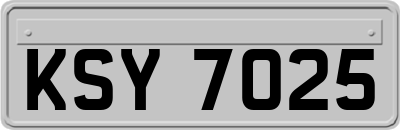 KSY 7025